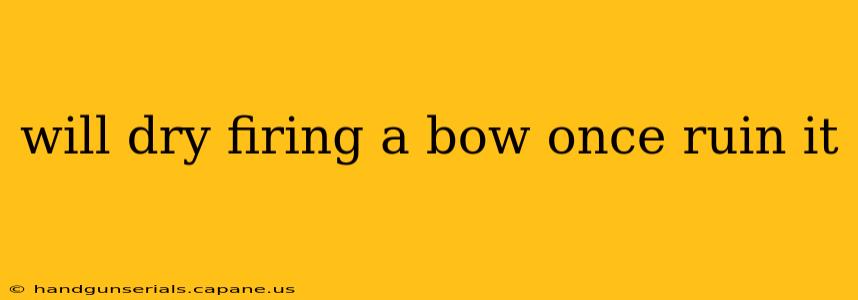 will dry firing a bow once ruin it

© handgunserials.capane.us